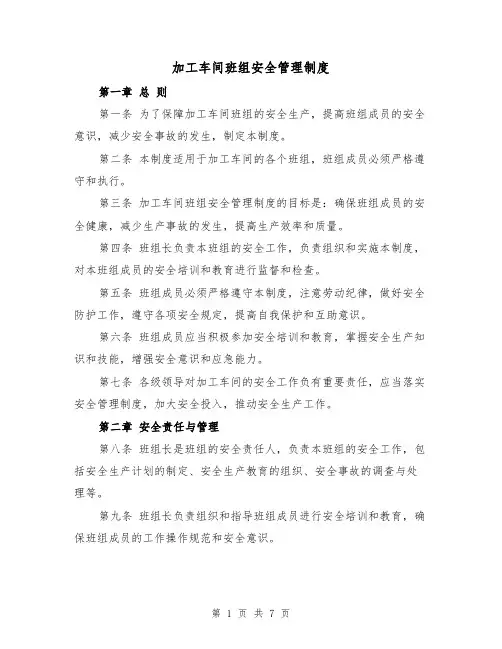 加工车间班组安全管理制度

第一章 总 则

第一条 为了保障加工车间班组的安全生产，提高班组成员的安全意识，减少安全事故的发生，制定本制度。

第二条 本制度适用于加工车间的各个班组，班组成员必须严格遵守和执行。

第三条 加工车间班组安全管理制度的目标是：确保班组成员的安全健康，减少生产事故的发生，提高生产效率和质量。

第四条 班组长负责本班组的安全工作，负责组织和实施本制度，对本班组成员的安全培训和教育进行监督和检查。

第五条 班组成员必须严格遵守本制度，注意劳动纪律，做好安全防护工作，遵守各项安全规定，提高自我保护和互助意识。

第六条 班组成员应当积极参加安全培训和教育，掌握安全生产知识和技能，增强安全意识和应急能力。

第七条 各级领导对加工车间的安全工作负有重要责任，应当落实安全管理制度，加大安全投入，推动安全生产工作。

第二章 安全责任与管理

第八条 班组长是班组的安全责任人，负责本班组的安全工作，包括安全生产计划的制定、安全生产教育的组织、安全事故的调查与处理等。

第九条 班组长负责组织和指导班组成员进行安全培训和教育，确保班组成员的工作操作规范和安全意识。

第 1 页 共 7 页